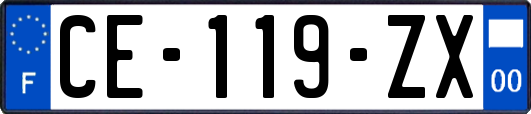 F
CE-119-ZX
00